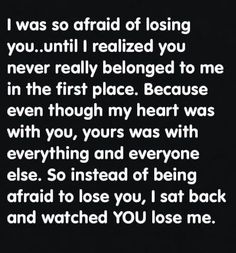 I was so afraid of losing you..until I realized you never really belonged to me in the first place. Because even though my heart was with you, yours was with everything and everyone else. So instead of being afraid to lose you, I sat back and watched YOU lose me.